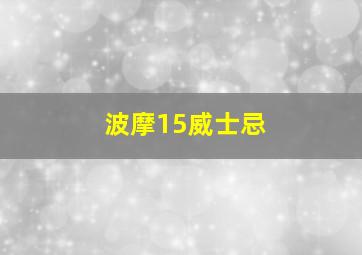 波摩15威士忌